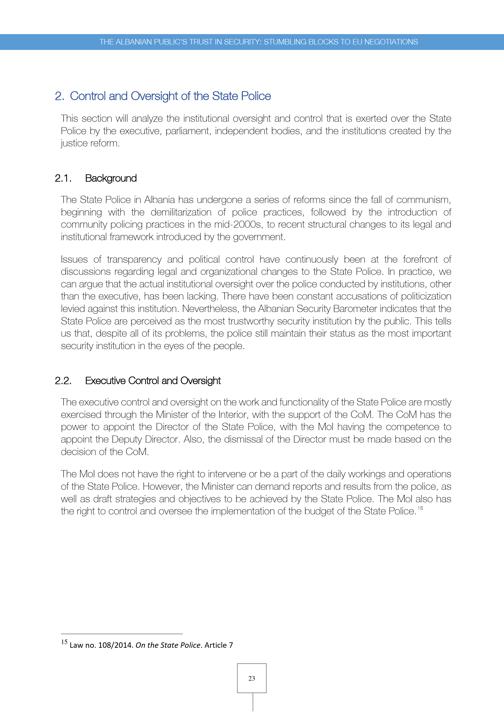 THE ALBANIAN PUBLIC'S TRUST IN SECURITY: STUMBLING BLOCKS TO EU NEGOTIATIONS

2. Control and Oversight of the State Police

This section will analyze the institutional oversight and control that is exerted over the State Police by the executive, parliament, independent bodies, and the institutions created by the justice reform.

2.1. Background

The State Police in Albania has undergone a series of reforms since the fall of communism, beginning with the demilitarization of police practices, followed by the introduction of community policing practices in the mid-2000s, to recent structural changes to its legal and institutional framework introduced by the government.

Issues of transparency and political control have continuously been at the forefront of discussions regarding legal and organizational changes to the State Police. In practice, we can argue that the actual institutional oversight over the police conducted by institutions, other than the executive, has been lacking. There have been constant accusations of politicization levied against this institution. Nevertheless, the Albanian Security Barometer indicates that the State Police are perceived as the most trustworthy security institution by the public. This tells us that, despite all of its problems, the police still maintain their status as the most important security institution in the eyes of the people.

2.2. Executive Control and Oversight

The executive control and oversight on the work and functionality of the State Police are mostly exercised through the Minister of the Interior, with the support of the CoM. The CoM has the power to appoint the Director of the State Police, with the MoI having the competence to appoint the Deputy Director. Also, the dismissal of the Director must be made based on the decision of the CoM.

The MoI does not have the right to intervene or be a part of the daily workings and operations of the State Police. However, the Minister can demand reports and results from the police, as well as draft strategies and objectives to be achieved by the State Police. The MoI also has the right to control and oversee the implementation of the budget of the State Police.$^{15}$

$^{15}$ Law no. 108/2014. On the State Police. Article 7

23